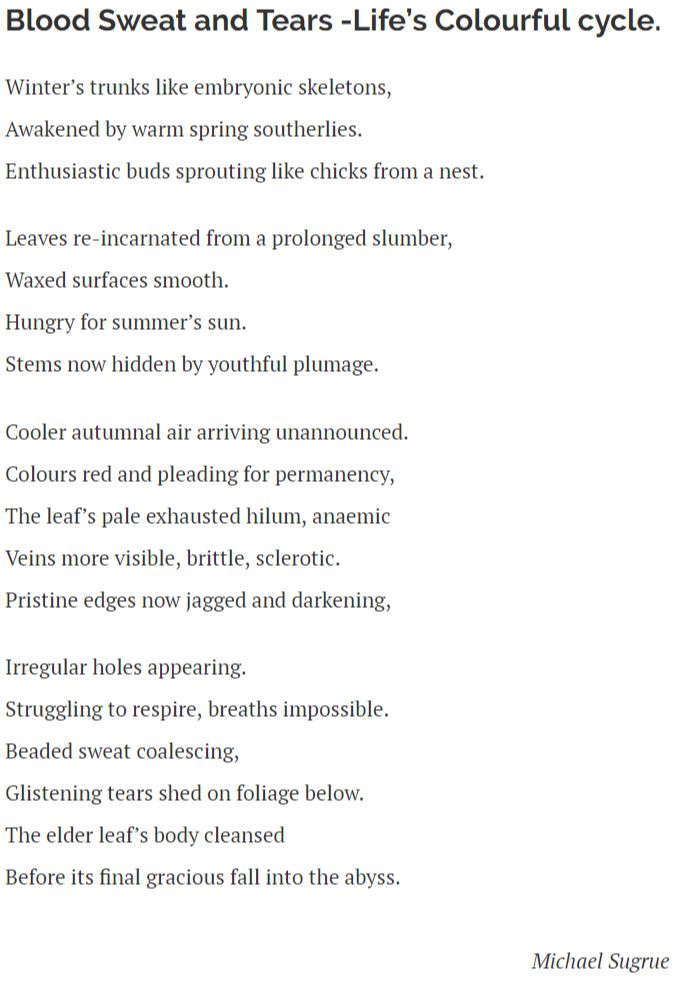 Blood Sweat and Tears -Life's Colourful cycle.

Winter's trunks like embryonic skeletons,
Awakened by warm spring southerlies.
Enthusiastic buds sprouting like chicks from a nest.

Leaves re-incarnated from a prolonged slumber,
Waxed surfaces smooth.
Hungry for summer's sun.
Stems now hidden by youthful plumage.

Cooler autumnal air arriving unannounced.
Colours red and pleading for permanency,
The leaf's pale exhausted hilum, anaemic
Veins more visible, brittle, sclerotic.
Pristine edges now jagged and darkening,

Irregular holes appearing.
Struggling to respire, breaths impossible.
Beaded sweat coalescing,
Glistening tears shed on foliage below.
The elder leaf's body cleansed
Before its final gracious fall into the abyss.

Michael Sugrue